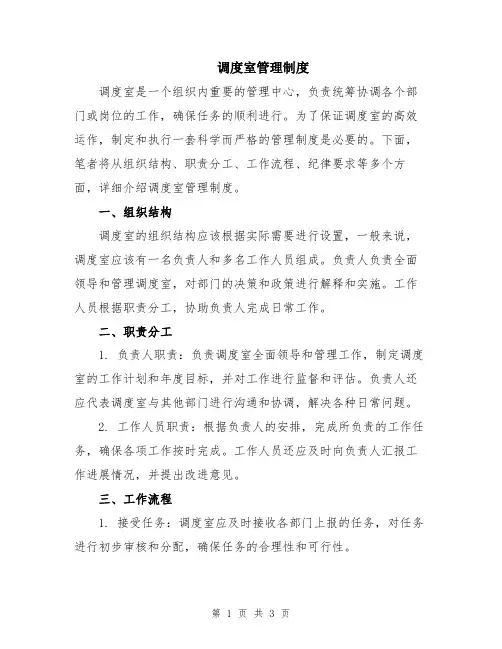 调度室管理制度

调度室是一个组织内重要的管理中心，负责统筹协调各个部门或岗位的工作，确保任务的顺利进行。为了保证调度室的高效运作，制定和执行一套科学而严格的管理制度是必要的。下面，笔者将从组织结构、职责分工、工作流程、纪律要求等多个方面，详细介绍调度室管理制度。

一、组织结构

调度室的组织结构应该根据实际需要进行设置，一般来说，调度室应该有一名负责人和多名工作人员组成。负责人负责全面领导和管理调度室，对部门的决策和政策进行解释和实施。工作人员根据职责分工，协助负责人完成日常工作。

二、职责分工

1. 负责人职责：负责调度室全面领导和管理工作，制定调度室的工作计划和年度目标，并对工作进行监督和评估。负责人还应代表调度室与其他部门进行沟通和协调，解决各种日常问题。

2. 工作人员职责：根据负责人的安排，完成所负责的工作任务，确保各项工作按时完成。工作人员还应及时向负责人汇报工作进展情况，并提出改进意见。

三、工作流程

1. 接受任务：调度室应及时接收各部门上报的任务，对任务进行初步审核和分配，确保任务的合理性和可行性。

第 1 页 共 3 页